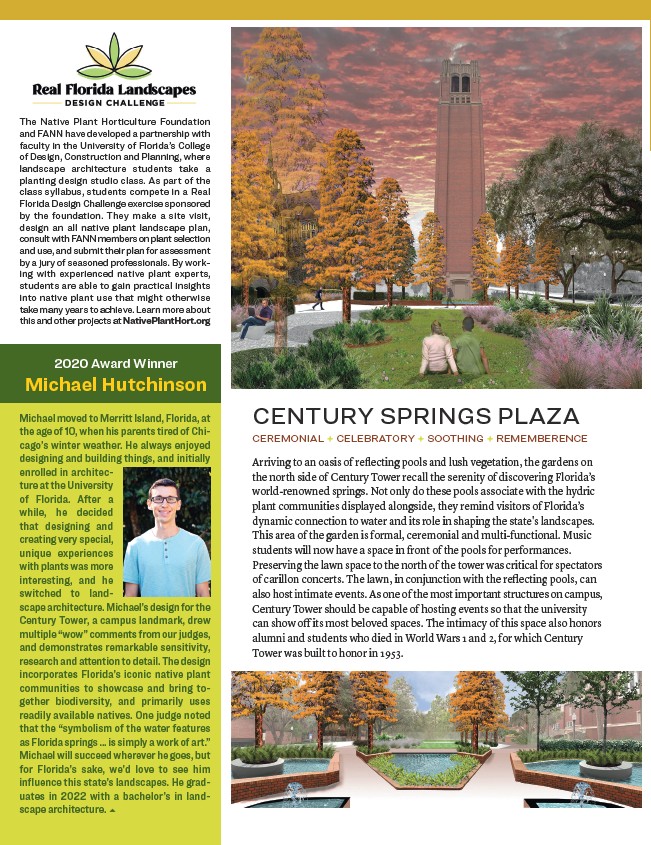 Real Florida Landscapes
DESIGN CHALLENGE

The Native Plant Horticulture Foundation and FANN have developed a partnership with faculty in the University of Florida's College of Design, Construction and Planning, where landscape architecture students take a planting design studio class. As part of the class syllabus, students compete in a Real Florida Design Challenge exercise sponsored by the foundation. They make a site visit, design an all native plant landscape plan, consult with FANN members on plant selection and use, and submit their plan for assessment by a jury of seasoned professionals. By working with experienced native plant experts, students are able to gain practical insights into native plant use that might otherwise take many years to achieve. Learn more about this and other projects at NativePlantHort.org

2020 Award Winner
Michael Hutchinson

Michael moved to Merritt Island, Florida, at the age of 10, when his parents tired of Chicago's winter weather. He always enjoyed designing and building things, and initially enrolled in architecture at the University of Florida. After a while, he decided that designing and creating very special, unique experiences with plants was more interesting, and he switched to landscape architecture. Michael's design for the Century Tower, a campus landmark, drew multiple "wow" comments from our judges, and demonstrates remarkable sensitivity, research and attention to detail. The design incorporates Florida's iconic native plant communities to showcase and bring together biodiversity, and primarily uses readily available natives. One judge noted that the "symbolism of the water features as Florida springs ... is simply a work of art." Michael will succeed wherever he goes, but for Florida's sake, we'd love to see him influence this state's landscapes. He graduates in 2022 with a bachelor's in landscape architecture.

CENTURY SPRINGS PLAZA
CEREMONIAL + CELEBRATORY + SOOTHING + REMEMBERENCE

Arriving to an oasis of reflecting pools and lush vegetation, the gardens on the north side of Century Tower recall the serenity of discovering Florida's world-renowned springs. Not only do these pools associate with the hydric plant communities displayed alongside, they remind visitors of Florida's dynamic connection to water and its role in shaping the state's landscapes. This area of the garden is formal, ceremonial and multi-functional. Music students will now have a space in front of the pools for performances. Preserving the lawn space to the north of the tower was critical for spectators of carillon concerts. The lawn, in conjunction with the reflecting pools, can also host intimate events. As one of the most important structures on campus, Century Tower should be capable of hosting events so that the university can show off its most beloved spaces. The intimacy of this space also honors alumni and students who died in World Wars 1 and 2, for which Century Tower was built to honor in 1953.